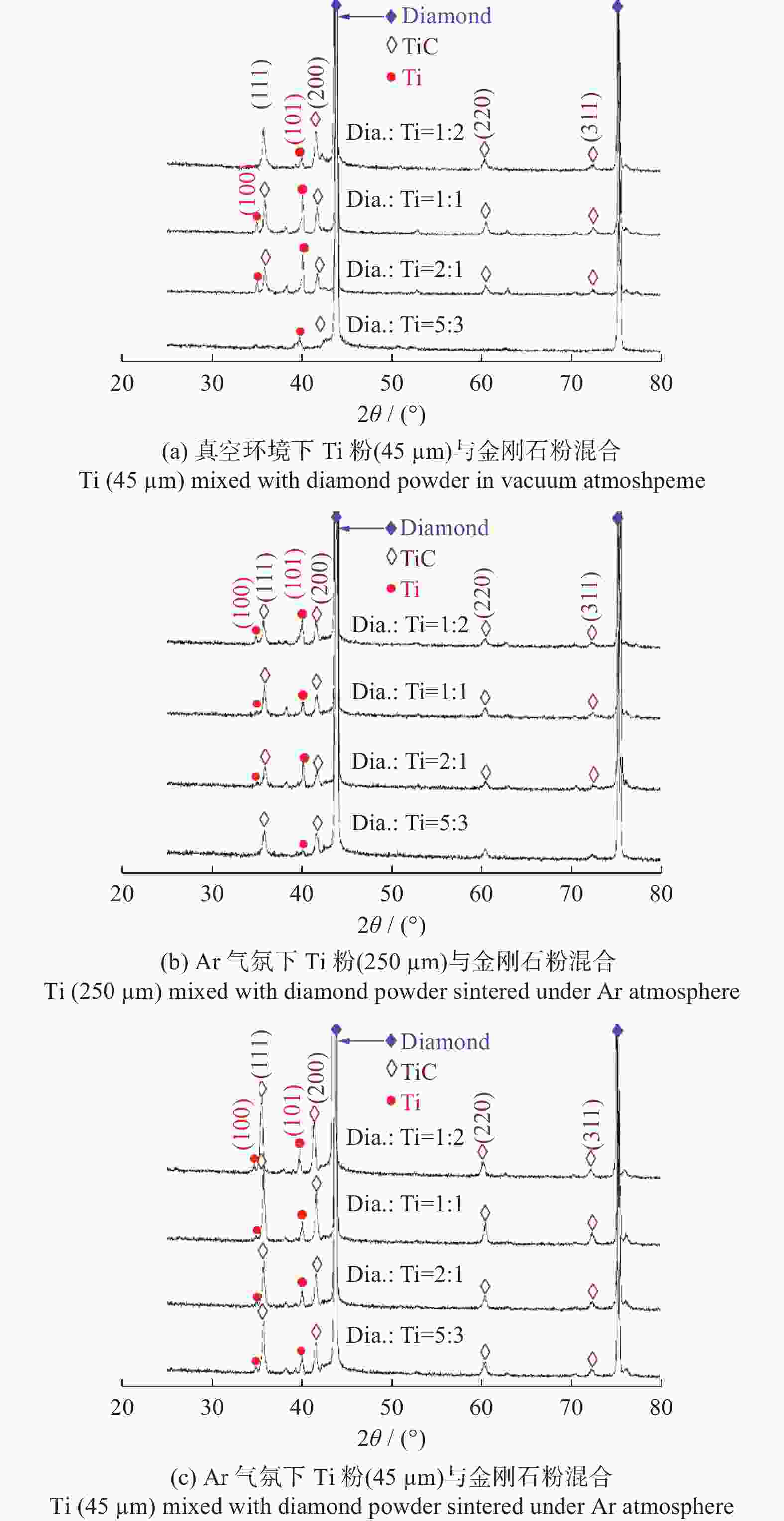 Diamond
TiC
Ti
(111)
(101)
(200)
(100)
(220)
(311)
Dia.: Ti=1:2
Dia.: Ti=1:1
Dia.: Ti=2:1
Dia.: Ti=5:3
20 30 40 50 60 70 80
$2\theta$ / (°)
(a) 真空环境下 Ti 粉(45 μm)与金刚石粉混合
Ti (45 μm) mixed with diamond powder in vacuum atmoshpeme

Diamond
TiC
Ti
(100)
(111)
(101)
(200)
(220)
(311)
Dia.: Ti=1:2
Dia.: Ti=1:1
Dia.: Ti=2:1
Dia.: Ti=5:3
20 30 40 50 60 70 80
$2\theta$ / (°)
(b) Ar 气氛下 Ti 粉(250 μm)与金刚石粉混合
Ti (250 μm) mixed with diamond powder sintered under Ar atmosphere

Diamond
TiC
Ti
(100)
(111)
(101)
(200)
(220)
(311)
Dia.: Ti=1:2
Dia.: Ti=1:1
Dia.: Ti=2:1
Dia.: Ti=5:3
20 30 40 50 60 70 80
$2\theta$ / (°)
(c) Ar 气氛下 Ti 粉(45 μm)与金刚石粉混合
Ti (45 μm) mixed with diamond powder sintered under Ar atmosphere